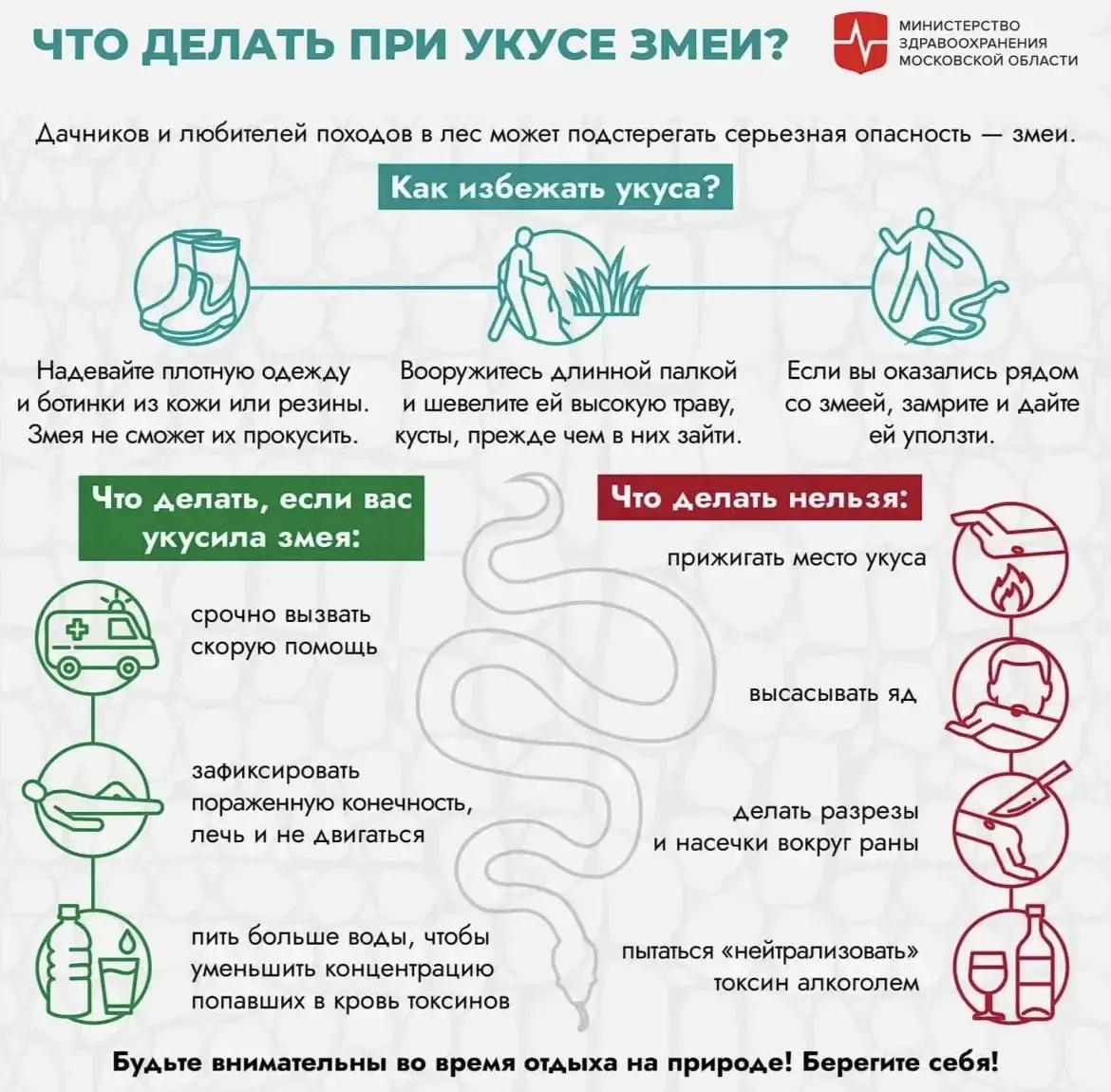 ЧТО ДЕЛАТЬ ПРИ УКУСЕ ЗМЕИ?

МИНИСТЕРСТВО ЗДРАВООХРАНЕНИЯ МОСКОВСКОЙ ОБЛАСТИ

Дачников и любителей походов в лес может подстерегать серьезная опасность — змеи.

Как избежать укуса?

Надевайте плотную одежду и ботинки из кожи или резины. Змея не сможет их прокусить.

Вооружитесь длинной палкой и шевелите ей высокую траву, кусты, прежде чем в них зайти.

Если вы оказались рядом со змеей, замрите и дайте ей уползти.

Что делать, если вас укусила змея:

срочно вызвать скорую помощь

зафиксировать пораженную конечность, лечь и не двигаться

пить больше воды, чтобы уменьшить концентрацию попавших в кровь токсинов

Что делать нельзя:

прижигать место укуса

высасывать яд

делать разрезы и насечки вокруг раны

пытаться «нейтрализовать» токсин алкоголем

Будьте внимательны во время отдыха на природе! Берегите себя!